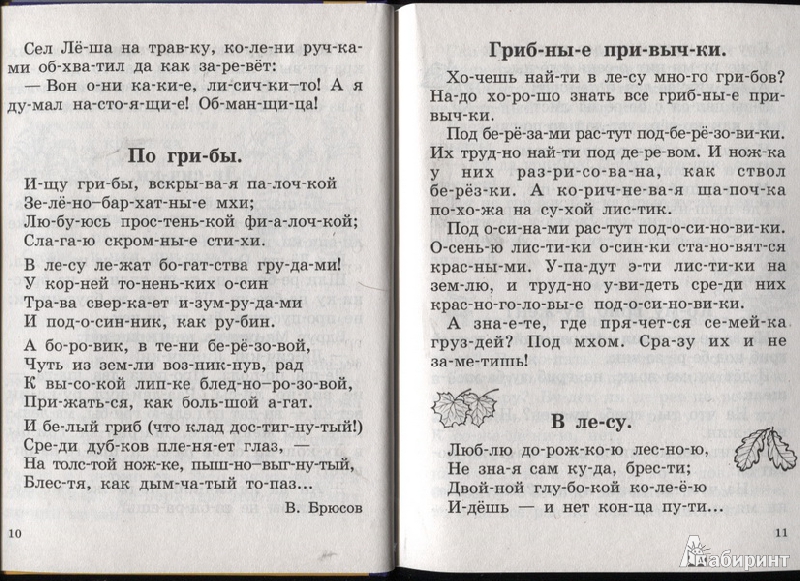 Сел Лё-ша на трав-ку, ко-ле-ни руч-ка-ми об-хва-тил да как за-ре-вёт:
— Вон о-ни ка-ки-е, ли-сич-ки-то! А я ду-мал на-сто-я-щи-е! Об-ман-щи-ца!

По гри-бы.

И-щу гри-бы, вскры-ва-я па-лоч-кой
Зе-лё-но-бар-хат-ны-е мхи;
Лю-бу-юсь прос-тень-кой фи-а-лоч-кой;
Сла-га-ю скром-ны-е сти-хи.

В ле-су ле-жат бо-гат-ства гру-да-ми!
У кор-ней то-нень-ких о-син
Тра-ва свер-ка-ет и-зум-ру-да-ми
И под-о-син-ник, как ру-бин.

А бо-ро-вик, в те-ни бе-рё-зо-вой,
Чуть из зем-ли воз-ник-нув, рад
К вы-со-кой лип-ке блед-но-ро-зо-вой,
При-жать-ся, как боль-шой а-гат.

И бе-лый гриб (что клад дос-тиг-ну-тый!)
Сре-ди дуб-ков пле-ня-ет глаз, —
На толс-той нож-ке, пыш-но-выг-ну-тый,
Блес-тя, как дым-ча-тый то-паз...

В. Брюсов

10

Гриб-ны-е при-выч-ки.

Хо-чешь най-ти в ле-су мно-го гри-бов? На-до хо-ро-шо знать все гриб-ны-е при-выч-ки.

Под бе-рё-за-ми рас-тут под-бе-рё-зо-ви-ки. Их труд-но най-ти под де-ре-вом. И нож-ка у них раз-ри-со-ва-на, как ствол бе-рёз-ки. А ко-рич-не-ва-я ша-поч-ка по-хо-жа на су-хой лис-тик.

Под о-си-на-ми рас-тут под-о-си-но-ви-ки. О-сень-ю лис-ти-ки о-син-ки ста-но-вят-ся крас-ны-ми. У-па-дут э-ти лис-ти-ки на зем-лю, и труд-но у-ви-деть сре-ди них крас-но-го-ло-вы-е под-о-си-но-ви-ки.

А зна-е-те, где пря-чет-ся се-мей-ка груз-дей? Под мхом. Сра-зу их и не за-ме-тишь!

В ле-су.

Люб-лю до-рож-ко-ю лес-но-ю,
Не зна-я сам ку-да, брес-ти;
Двой-ной глу-бо-кой ко-ле-ё-ю
И-дёшь — и нет кон-ца пу-ти...

11

Лабиринт